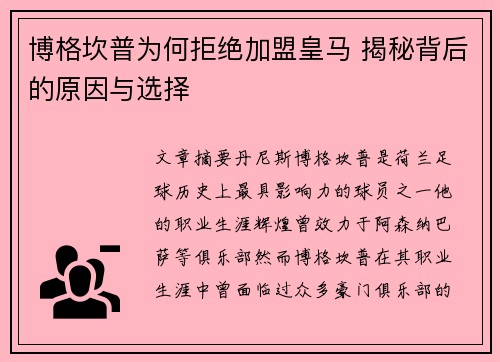 博格坎普为何拒绝加盟皇马 揭秘背后的原因与选择

文章摘要丹尼斯博格坎普是荷兰足球历史上最具影响力的球员之一他的职业生涯辉煌曾效力于阿森纳巴萨等俱乐部然而博格坎普在其职业生涯中曾面临过众多豪门俱乐部的